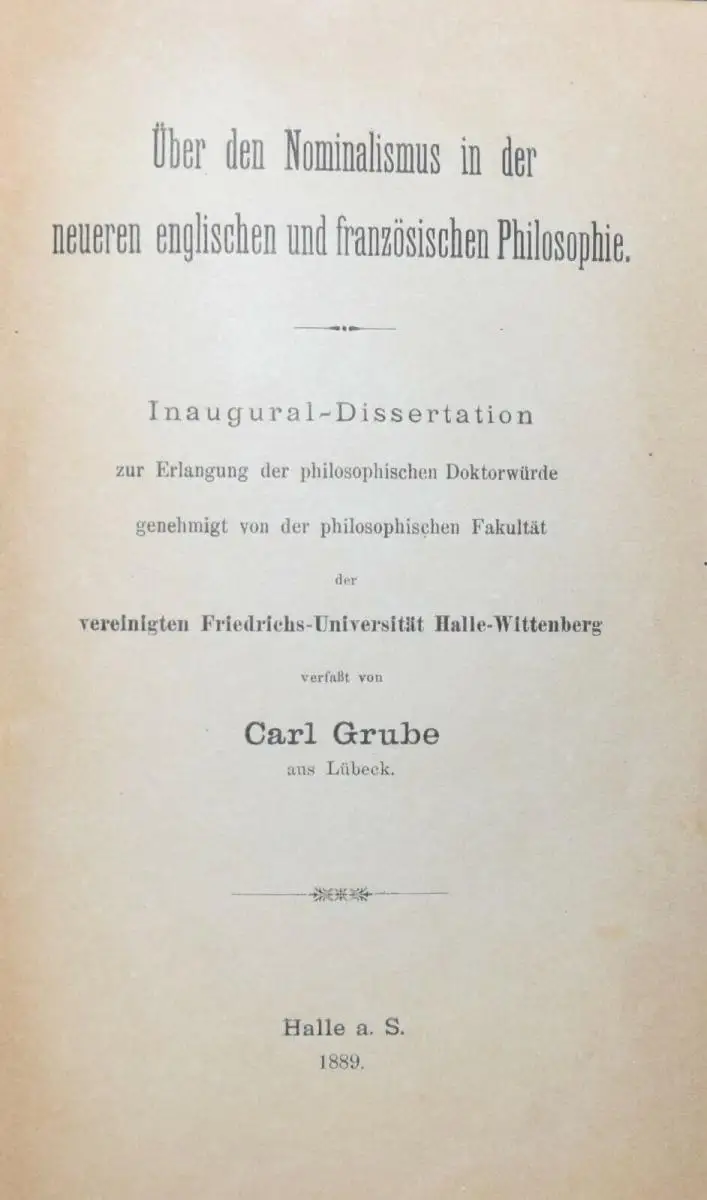 Über den Nominalismus in der neueren englischen und französischen Philosophie.

Inaugural-Dissertation
zur Erlangung der philosophischen Doktorwürde
genehmigt von der philosophischen Fakultät
der
vereinigten Friedrichs-Universität Halle-Wittenberg
verfaßt von
Carl Grube
aus Lübeck.

Halle a. S.
1889.